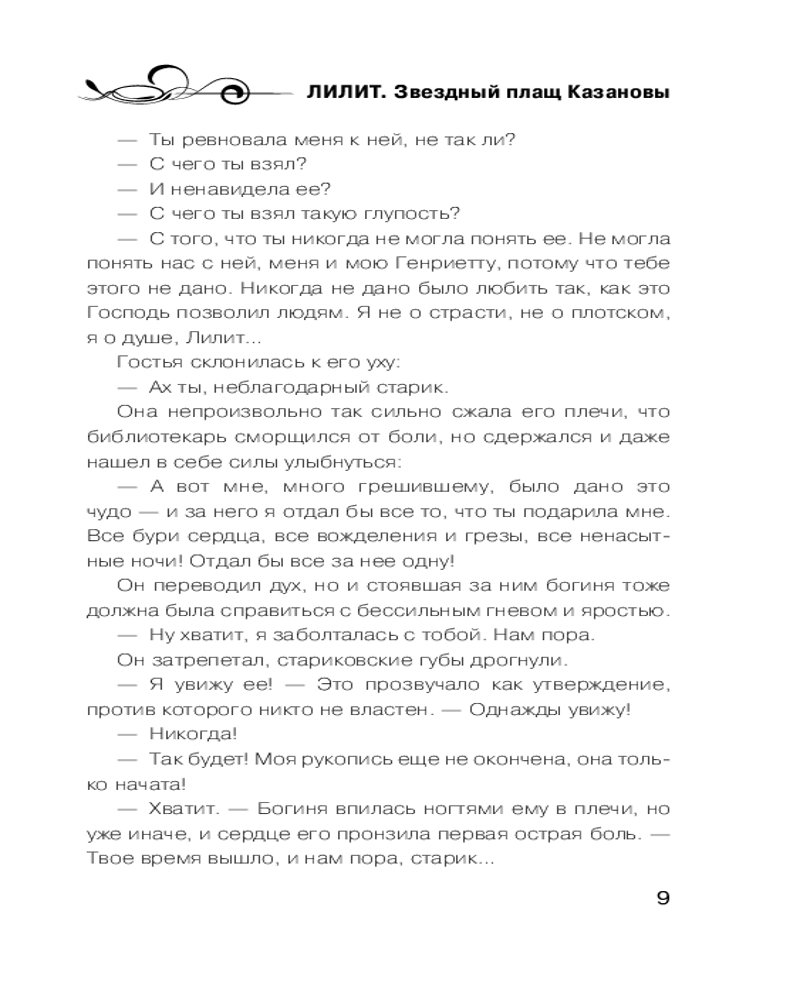 ЛИЛИТ. Звездный плащ Казановы

— Ты ревновала меня к ней, не так ли?
— С чего ты взял?
— И ненавидела ее?
— С чего ты взял такую глупость?
— С того, что ты никогда не могла понять ее. Не могла понять нас с ней, меня и мою Генриетту, потому что тебе этого не дано. Никогда не дано было любить так, как это Господь позволил людям. Я не о страсти, не о плотском, я о душе, Лилит...

Гостья склонилась к его уху:
— Ах ты, неблагодарный старик.

Она непроизвольно так сильно сжала его плечи, что библиотекарь сморщился от боли, но сдержался и даже нашел в себе силы улыбнуться:
— А вот мне, много грешившему, было дано это чудо — и за него я отдал бы все то, что ты подарила мне. Все бури сердца, все вожделения и грезы, все ненасытные ночи! Отдал бы все за нее одну!

Он переводил дух, но и стоявшая за ним богиня тоже должна была справиться с бессильным гневом и яростью.
— Ну хватит, я заболталась с тобой. Нам пора.

Он затрепетал, стариковские губы дрогнули.
— Я увижу ее! — Это прозвучало как утверждение, против которого никто не властен. — Однажды увижу!
— Никогда!
— Так будет! Моя рукопись еще не окончена, она только начата!
— Хватит. — Богиня впилась ногтями ему в плечи, но уже иначе, и сердце его пронзила первая острая боль. — Твое время вышло, и нам пора, старик...

9